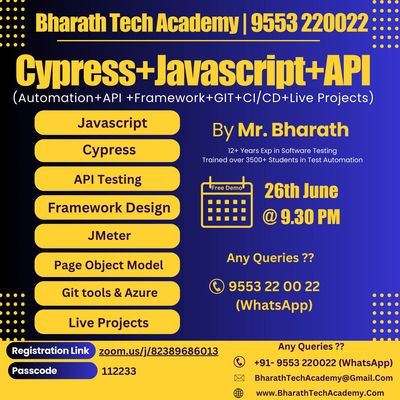 Bharath Tech Academy | 9553 220022

Cypress+Javascript+API

(Automation+API +Framework+GIT+CI/CD+Live Projects)

Javascript

Cypress

API Testing

Framework Design

JMeter

Page Object Model

Git tools & Azure

Live Projects

By Mr. Bharath

12+ Years Exp in Software Testing
Trained over 3500+ Students in Test Automation

Free Demo

26th June
@ 9.30 PM

Any Queries ??

9553 22 00 22
(WhatsApp)

Registration Link zoom.us/j/82389686013

Passcode 112233

Any Queries ??

+91- 9553 220022 (WhatsApp)

BharathTechAcademy@Gmail.Com

www.BharathTechAcademy.Com